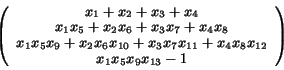 $\begin{pmatrix} x_1 + x_2 + x_3 + x_4 \\ x_1x_5 + x_2x_6 + x_3x_7 + x_4x_8 \\ x_1x_5x_9 + x_2x_6x_{10} + x_3x_7x_{11} + x_4x_8x_{12} \\ x_1x_5x_9x_{13} - 1 \end{pmatrix}$